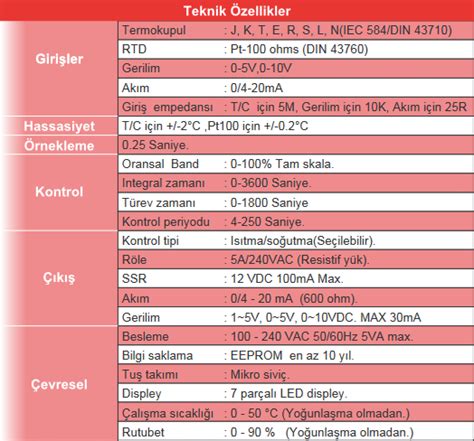 Teknik Özellikler

| | | |
|---|---|---|
| Girişler | Termokupul | : J, K, T, E, R, S, L, N(IEC 584/DIN 43710) |
| | RTD | : Pt-100 ohms (DIN 43760) |
| | Gerilim | : 0-5V,0-10V |
| | Akım | : 0/4-20mA |
| | Giriş empedansı | : T/C için 5M, Gerilim için 10K, Akım için 25R |
| Hassasiyet | T/C için +/-2°C ,Pt100 için +/-0.2°C | |
| Örnekleme | 0.25 Saniye. | |
| Kontrol | Oransal Band | : 0-100% Tam skala. |
| | Integral zamanı | : 0-3600 Saniye. |
| | Türev zamanı | : 0-1800 Saniye |
| | Kontrol periyodu | : 4-250 Saniye. |
| Çıkış | Kontrol tipi | : Isıtma/soğutma(Seçilebilir). |
| | Röle | : 5A/240VAC (Resistif yük). |
| | SSR | : 12 VDC 100mA Max. |
| | Akım | : 0/4 - 20 mA (600 ohm). |
| | Gerilim | : 1~5V, 0~5V, 0~10VDC. MAX 30mA |
| Çevresel | Besleme | : 100 - 240 VAC 50/60Hz 5VA max. |
| | Bilgi saklama | : EEPROM en az 10 yıl. |
| | Tuş takımı | : Mikro siviç. |
| | Displey | : 7 parçalı LED displey. |
| | Çalışma sıcaklığı | : 0 - 50 °C (Yoğunlaşma olmadan.) |
| | Rutubet | : 0 - 90 % (Yoğunlaşma olmadan.) |